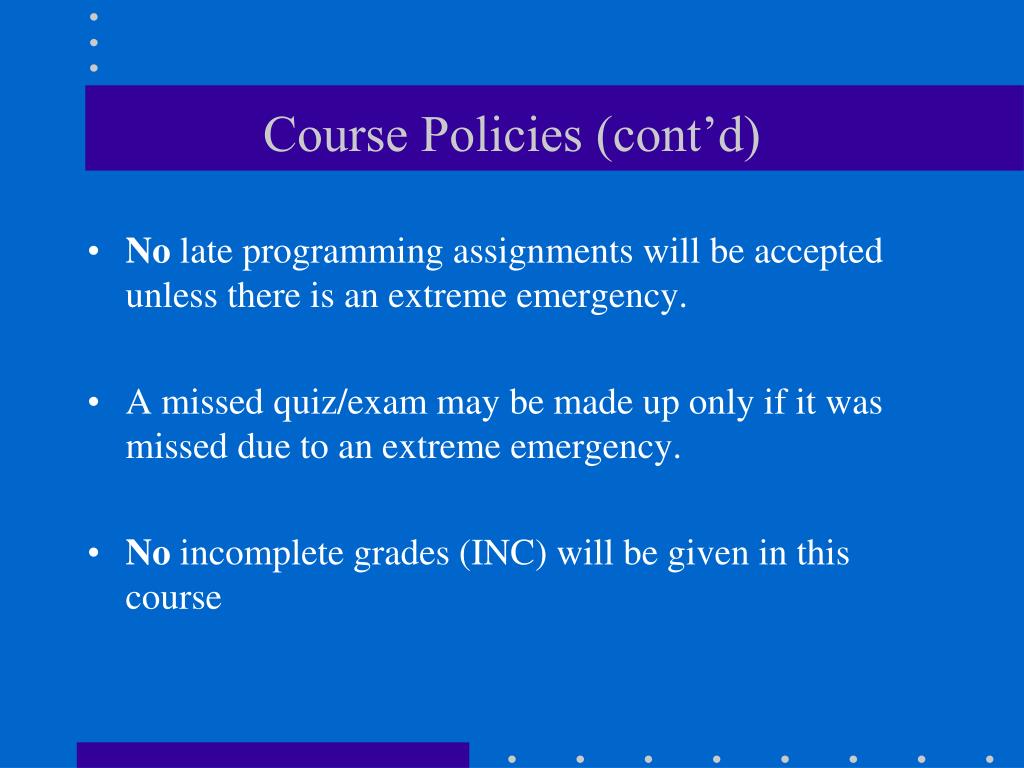 Course Policies (cont’d)

• No late programming assignments will be accepted unless there is an extreme emergency.

• A missed quiz/exam may be made up only if it was missed due to an extreme emergency.

• No incomplete grades (INC) will be given in this course